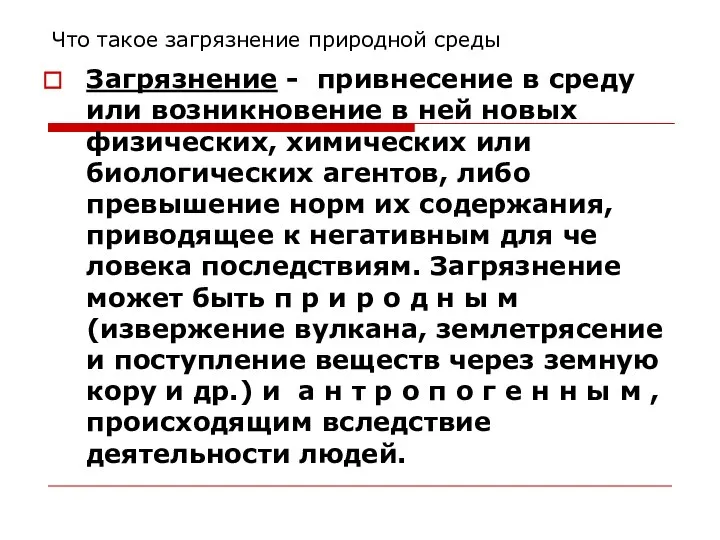 Что такое загрязнение природной среды

Загрязнение - привнесение в среду или возникновение в ней новых физических, химических или биологических агентов, либо превышение норм их содержания, приводящее к негативным для че ловека последствиям. Загрязнение может быть п р и р о д н ы м (извержение вулкана, землетрясение и поступление веществ через земную кору и др.) и а н т р о п о г е н н ы м , происходящим вследствие деятельности людей.